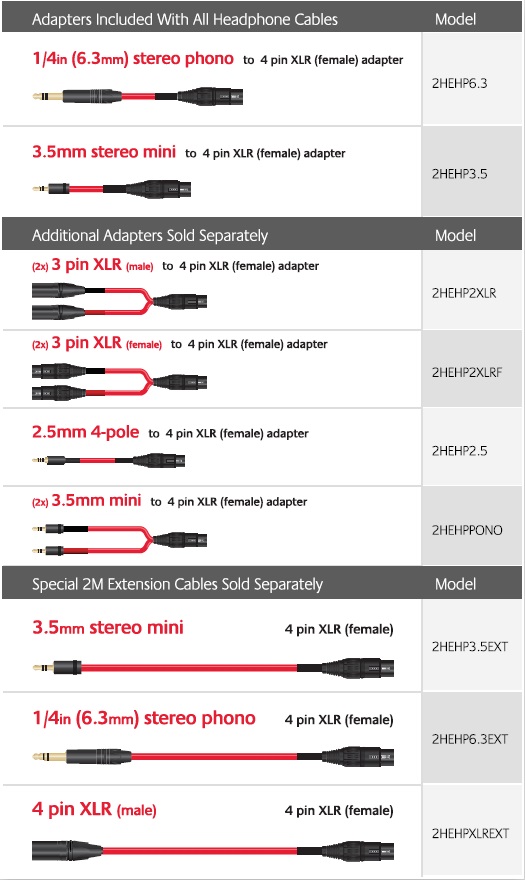 | Adapters Included With All Headphone Cables | Model |
|---|---|
| 1/4in (6.3mm) stereo phono to 4 pin XLR (female) adapter | 2HEHP6.3 |
| 3.5mm stereo mini to 4 pin XLR (female) adapter | 2HEHP3.5 |

| Additional Adapters Sold Separately | Model |
|---|---|
| (2x) 3 pin XLR (male) to 4 pin XLR (female) adapter | 2HEHP2XLR |
| (2x) 3 pin XLR (female) to 4 pin XLR (female) adapter | 2HEHP2XLRF |
| 2.5mm 4-pole to 4 pin XLR (female) adapter | 2HEHP2.5 |
| (2x) 3.5mm mini to 4 pin XLR (female) adapter | 2HEHPPONO |

| Special 2M Extension Cables Sold Separately | Model |
|---|---|
| 3.5mm stereo mini 4 pin XLR (female) | 2HEHP3.5EXT |
| 1/4in (6.3mm) stereo phono 4 pin XLR (female) | 2HEHP6.3EXT |
| 4 pin XLR (male) 4 pin XLR (female) | 2HEHPXLREXT |